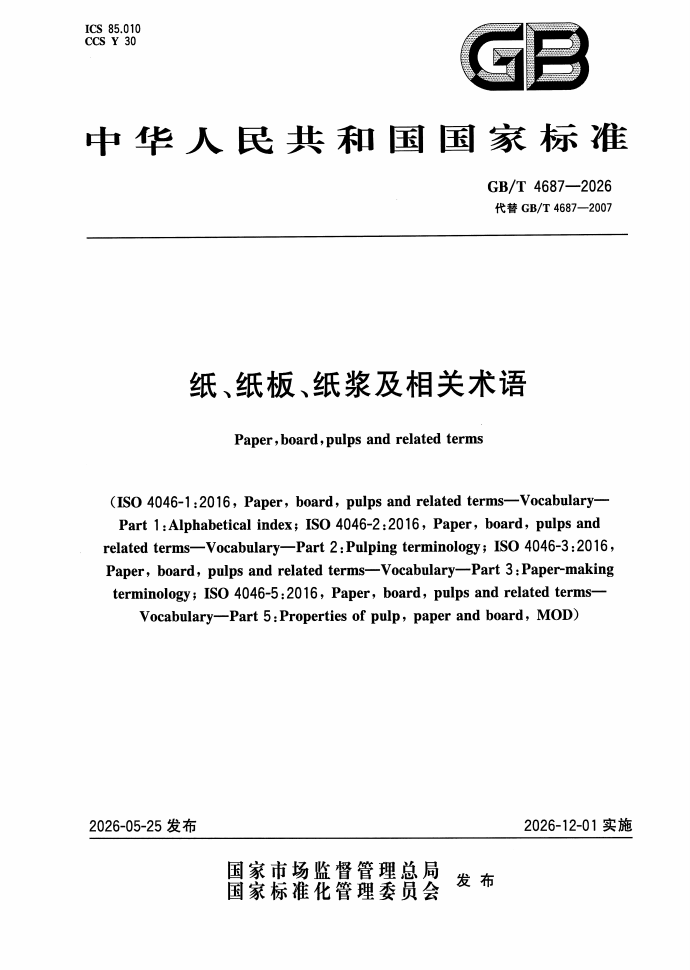 ICS 85.010
CCS Y 30

GB

中华人民共和国国家标准

GB/T 4687—2026
代替 GB/T 4687—2007

纸、纸板、纸浆及相关术语

Paper, board, pulps and related terms

(ISO 4046-1:2016, Paper, board, pulps and related terms—Vocabulary—Part 1:Alphabetical index; ISO 4046-2:2016, Paper, board, pulps and related terms—Vocabulary—Part 2:Pulping terminology; ISO 4046-3:2016, Paper, board, pulps and related terms—Vocabulary—Part 3:Paper-making terminology; ISO 4046-5:2016, Paper, board, pulps and related terms—Vocabulary—Part 5:Properties of pulp, paper and board, MOD)

2026-05-25 发布

2026-12-01 实施

国家市场监督管理总局
国家标准化管理委员会
发布